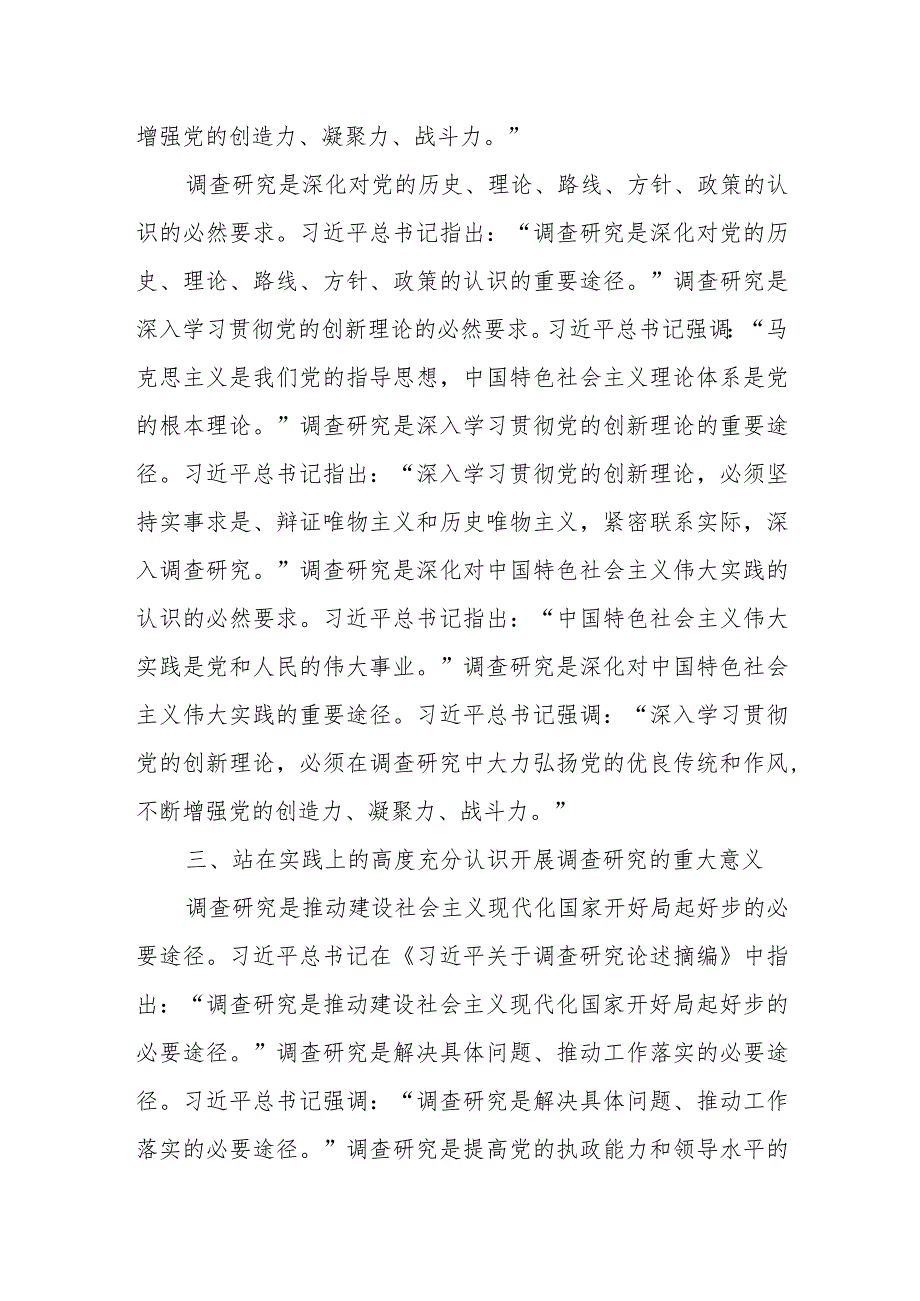 增强党的创造力、凝聚力、战斗力。”

调查研究是深化对党的历史、理论、路线、方针、政策的认识的必然要求。习近平总书记指出：“调查研究是深化对党的历史、理论、路线、方针、政策的认识的重要途径。”调查研究是深入学习贯彻党的创新理论的必然要求。习近平总书记强调：“马克思主义是我们党的指导思想，中国特色社会主义理论体系是党的根本理论。”调查研究是深入学习贯彻党的创新理论的重要途径。习近平总书记指出：“深入学习贯彻党的创新理论，必须坚持实事求是、辩证唯物主义和历史唯物主义，紧密联系实际，深入调查研究。”调查研究是深化对中国特色社会主义伟大实践的认识的必然要求。习近平总书记指出：“中国特色社会主义伟大实践是党和人民的伟大事业。”调查研究是深化对中国特色社会主义伟大实践的重要途径。习近平总书记强调：“深入学习贯彻党的创新理论，必须在调查研究中大力弘扬党的优良传统和作风，不断增强党的创造力、凝聚力、战斗力。”

三、站在实践上的高度充分认识开展调查研究的重大意义

调查研究是推动建设社会主义现代化国家开好局起好步的必要途径。习近平总书记在《习近平关于调查研究论述摘编》中指出：“调查研究是推动建设社会主义现代化国家开好局起好步的必要途径。”调查研究是解决具体问题、推动工作落实的必要途径。习近平总书记强调：“调查研究是解决具体问题、推动工作落实的必要途径。”调查研究是提高党的执政能力和领导水平的